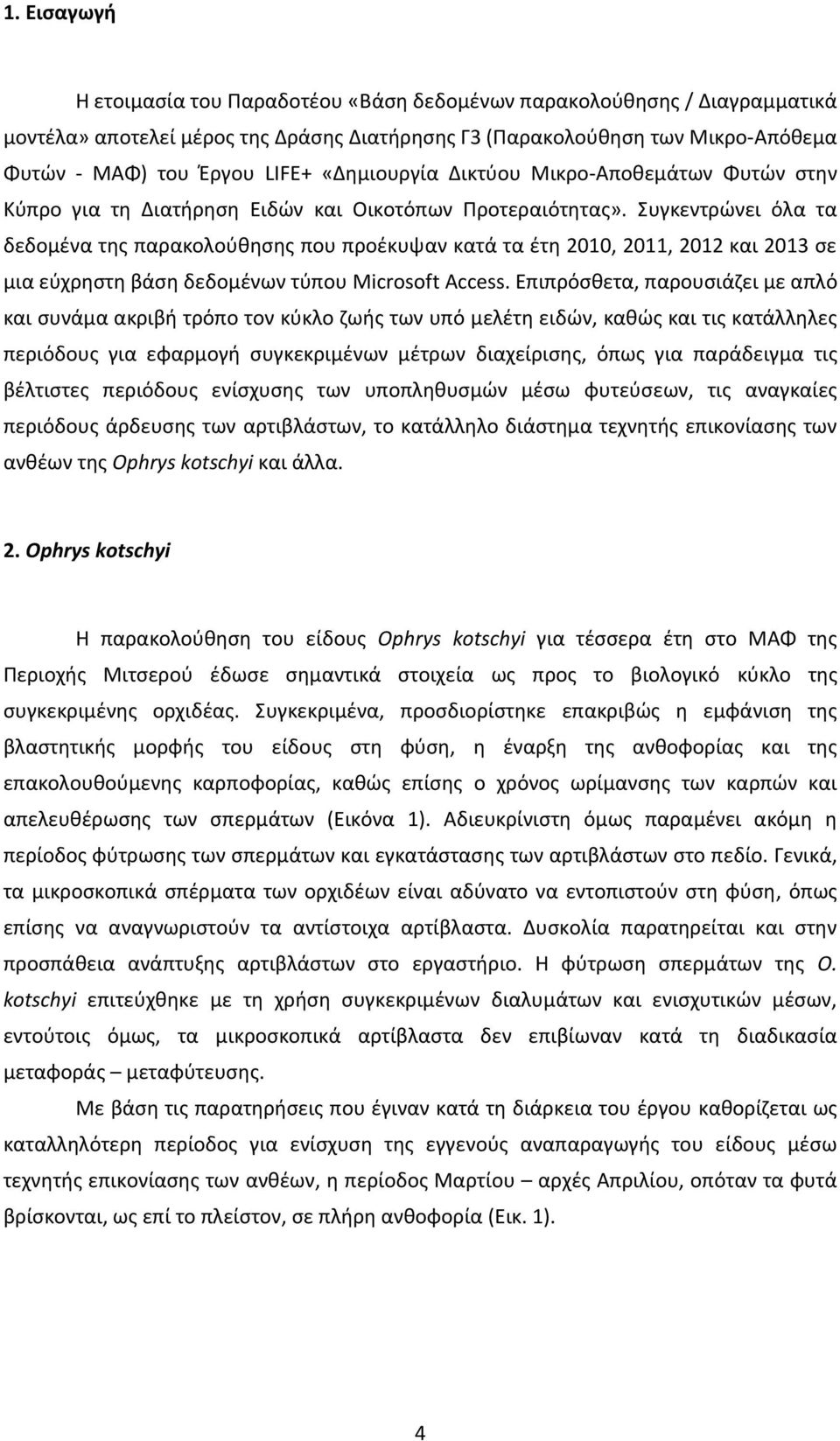 1. Εισαγωγή

Η ετοιμασία του Παραδοτέου «Βάση δεδομένων παρακολούθησης / Διαγραμματικά μοντέλα» αποτελεί μέρος της Δράσης Διατήρησης Γ3 (Παρακολούθηση των Μικρο-Απόθεμα Φυτών - ΜΑΦ) του Έργου LIFE+ «Δημιουργία Δικτύου Μικρο-Αποθεμάτων Φυτών στην Κύπρο για τη Διατήρηση Ειδών και Οικοτόπων Προτεραιότητας». Συγκεντρώνει όλα τα δεδομένα της παρακολούθησης που προέκυψαν κατά τα έτη 2010, 2011, 2012 και 2013 σε μια εύχρηστη βάση δεδομένων τύπου Microsoft Access. Επιπρόσθετα, παρουσιάζει με απλό και συνάμα ακριβή τρόπο τον κύκλο ζωής των υπό μελέτη ειδών, καθώς και τις κατάλληλες περιόδους για εφαρμογή συγκεκριμένων μέτρων διαχείρισης, όπως για παράδειγμα τις βέλτιστες περιόδους ενίσχυσης των υποπληθυσμών μέσω φυτεύσεων, τις αναγκαίες περιόδους άρδευσης των αρτιβλάστων, το κατάλληλο διάστημα τεχνητής επικονίασης των ανθέων της Ophrys kotschyi και άλλα.

2. Ophrys kotschyi

Η παρακολούθηση του είδους Ophrys kotschyi για τέσσερα έτη στο ΜΑΦ της Περιοχής Μιτσερού έδωσε σημαντικά στοιχεία ως προς το βιολογικό κύκλο της συγκεκριμένης ορχιδέας. Συγκεκριμένα, προσδιορίστηκε επακριβώς η εμφάνιση της βλαστητικής μορφής του είδους στη φύση, η έναρξη της ανθοφορίας και της επακολουθούμενης καρποφορίας, καθώς επίσης ο χρόνος ωρίμανσης των καρπών και απελευθέρωσης των σπερμάτων (Εικόνα 1). Αδιευκρίνιστη όμως παραμένει ακόμη η περίοδος φύτρωσης των σπερμάτων και εγκατάστασης των αρτιβλάστων στο πεδίο. Γενικά, τα μικροσκοπικά σπέρματα των ορχιδέων είναι αδύνατο να εντοπιστούν στη φύση, όπως επίσης να αναγνωριστούν τα αντίστοιχα αρτίβλαστα. Δυσκολία παρατηρείται και στην προσπάθεια ανάπτυξης αρτιβλάστων στο εργαστήριο. Η φύτρωση σπερμάτων της O. kotschyi επιτεύχθηκε με τη χρήση συγκεκριμένων διαλυμάτων και ενισχυτικών μέσων, εντούτοις όμως, τα μικροσκοπικά αρτίβλαστα δεν επιβίωναν κατά τη διαδικασία μεταφοράς – μεταφύτευσης.

Με βάση τις παρατηρήσεις που έγιναν κατά τη διάρκεια του έργου καθορίζεται ως καταλληλότερη περίοδος για ενίσχυση της εγγενούς αναπαραγωγής του είδους μέσω τεχνητής επικονίασης των ανθέων, η περίοδος Μαρτίου – αρχές Απριλίου, οπόταν τα φυτά βρίσκονται, ως επί το πλείστον, σε πλήρη ανθοφορία (Εικ. 1).

4